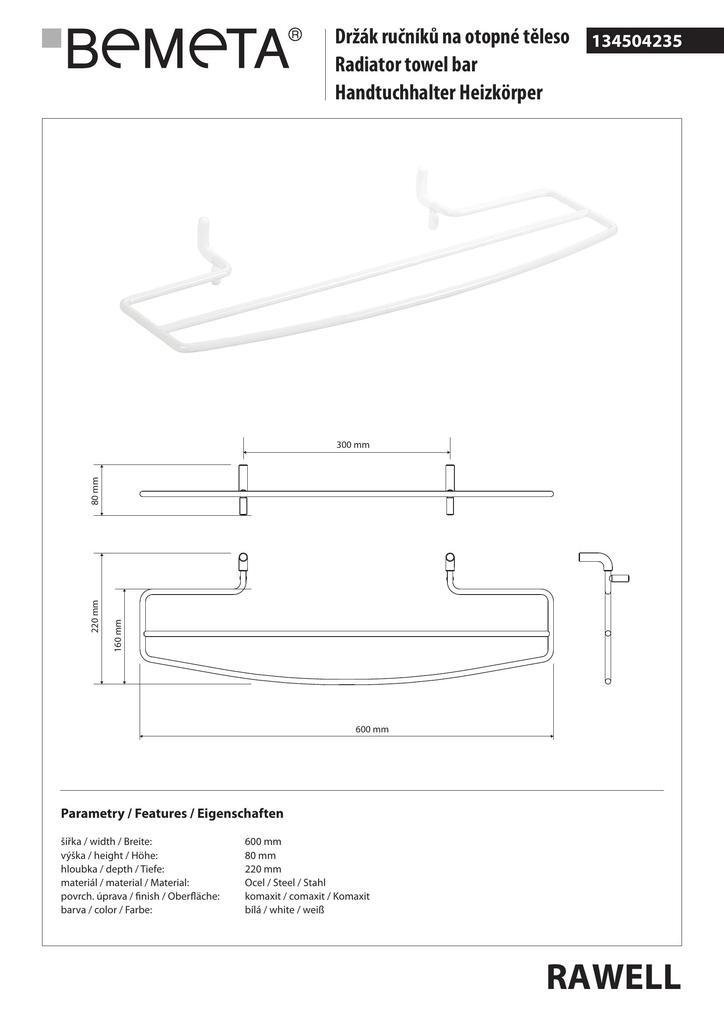 BEMETA®

Držák ručníků na otopné těleso
Radiator towel bar
Handtuchhalter Heizkörper

134504235

300 mm

80 mm

220 mm

160 mm

600 mm

Parametry / Features / Eigenschaften

| | |
|---|---|
| šířka / width / Breite: | 600 mm |
| výška / height / Höhe: | 80 mm |
| hloubka / depth / Tiefe: | 220 mm |
| materiál / material / Material: | Ocel / Steel / Stahl |
| povrch. úprava / finish / Oberfläche: | komaxit / comaxit / Komaxit |
| barva / color / Farbe: | bílá / white / weiß |

RAWELL